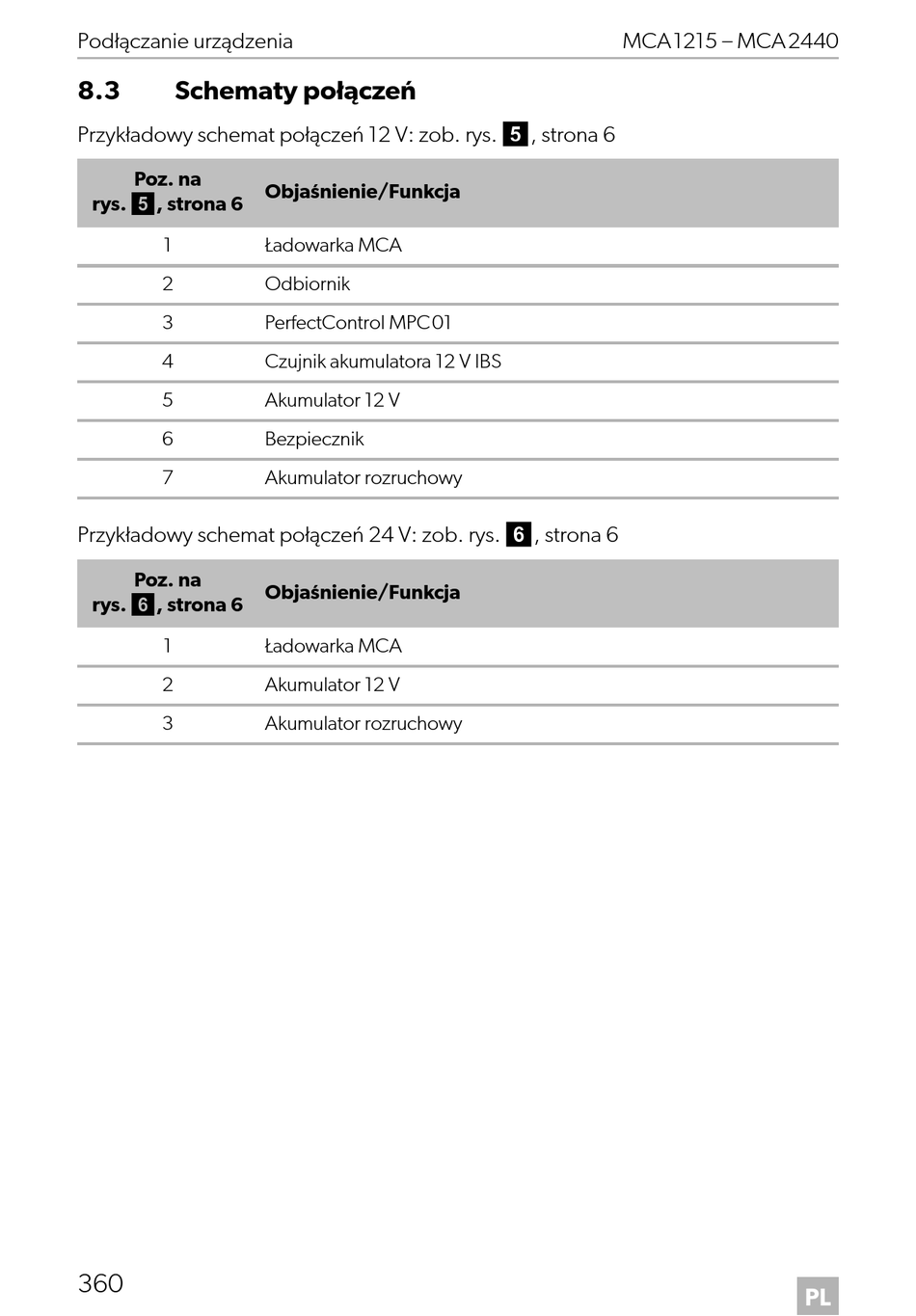 Podłączanie urządzenia MCA1215 – MCA2440

8.3 Schematy połączeń

Przykładowy schemat połączeń 12 V: zob. rys. 5, strona 6

| Poz. na rys. 5, strona 6 | Objaśnienie/Funkcja |
|---|---|
| 1 | Ładowarka MCA |
| 2 | Odbiornik |
| 3 | PerfectControl MPC01 |
| 4 | Czujnik akumulatora 12 V IBS |
| 5 | Akumulator 12 V |
| 6 | Bezpiecznik |
| 7 | Akumulator rozruchowy |

Przykładowy schemat połączeń 24 V: zob. rys. 6, strona 6

| Poz. na rys. 6, strona 6 | Objaśnienie/Funkcja |
|---|---|
| 1 | Ładowarka MCA |
| 2 | Akumulator 12 V |
| 3 | Akumulator rozruchowy |

360 PL